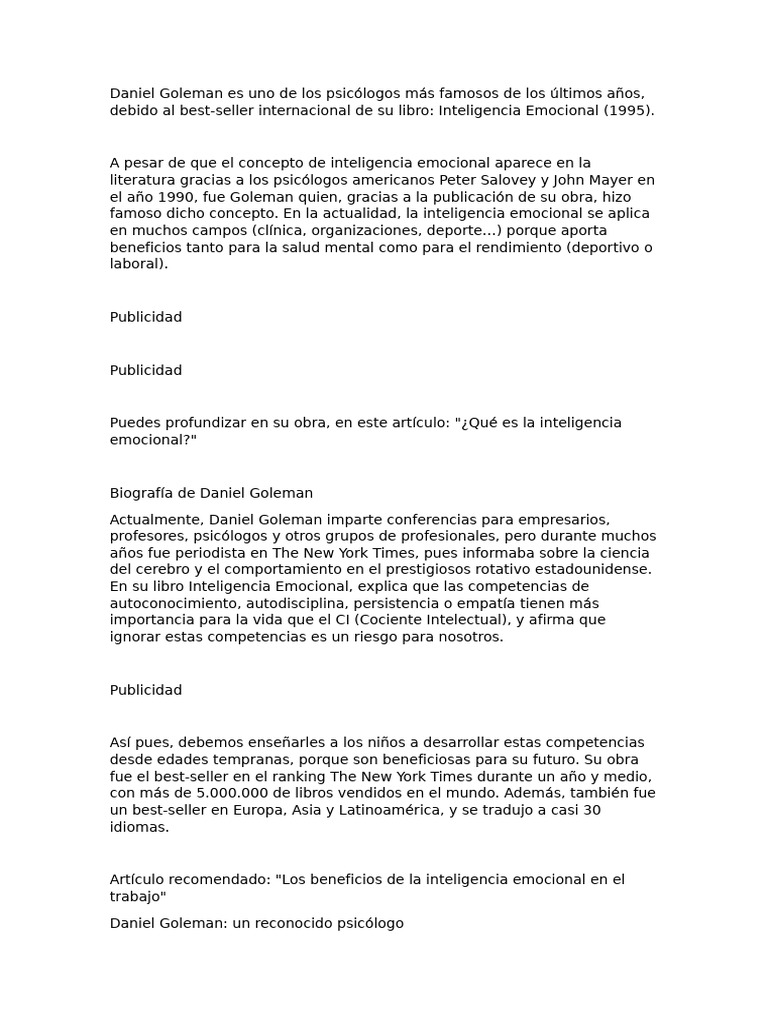 Daniel Goleman es uno de los psicólogos más famosos de los últimos años, debido al best-seller internacional de su libro: Inteligencia Emocional (1995).

A pesar de que el concepto de inteligencia emocional aparece en la literatura gracias a los psicólogos americanos Peter Salovey y John Mayer en el año 1990, fue Goleman quien, gracias a la publicación de su obra, hizo famoso dicho concepto. En la actualidad, la inteligencia emocional se aplica en muchos campos (clínica, organizaciones, deporte...) porque aporta beneficios tanto para la salud mental como para el rendimiento (deportivo o laboral).

Publicidad

Publicidad

Puedes profundizar en su obra, en este artículo: "¿Qué es la inteligencia emocional?"

Biografía de Daniel Goleman

Actualmente, Daniel Goleman imparte conferencias para empresarios, profesores, psicólogos y otros grupos de profesionales, pero durante muchos años fue periodista en The New York Times, pues informaba sobre la ciencia del cerebro y el comportamiento en el prestigiosos rotativo estadounidense. En su libro Inteligencia Emocional, explica que las competencias de autoconocimiento, autodisciplina, persistencia o empatía tienen más importancia para la vida que el CI (Cociente Intelectual), y afirma que ignorar estas competencias es un riesgo para nosotros.

Publicidad

Así pues, debemos enseñarles a los niños a desarrollar estas competencias desde edades tempranas, porque son beneficiosas para su futuro. Su obra fue el best-seller en el ranking The New York Times durante un año y medio, con más de 5.000.000 de libros vendidos en el mundo. Además, también fue un best-seller en Europa, Asia y Latinoamérica, y se tradujo a casi 30 idiomas.

Artículo recomendado: "Los beneficios de la inteligencia emocional en el trabajo"

Daniel Goleman: un reconocido psicólogo